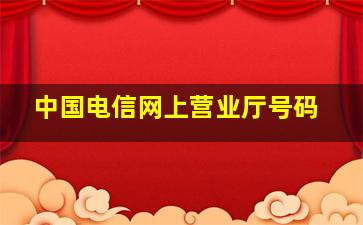 中国电信网上营业厅号码